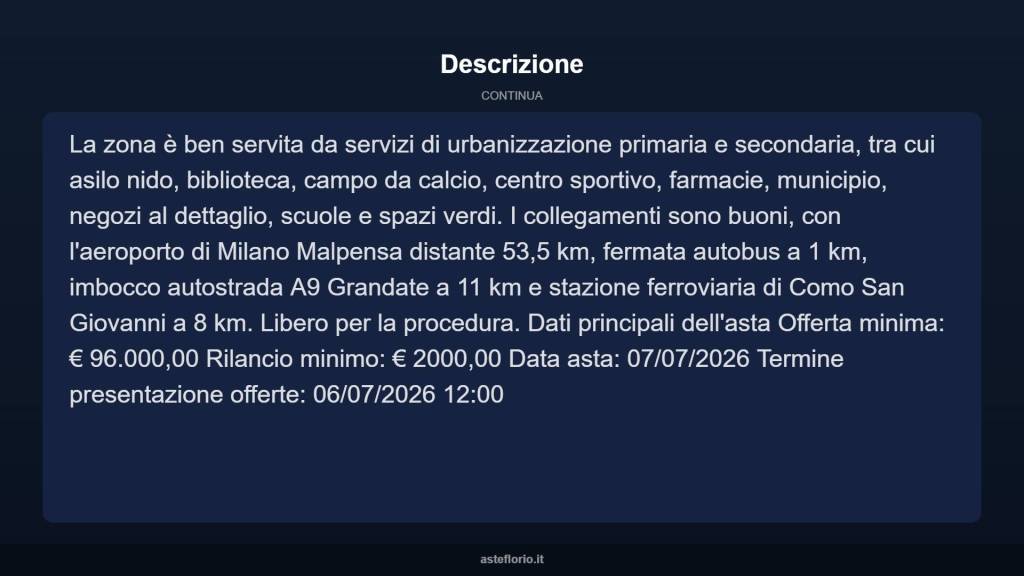 Descrizione

CONTINUA

La zona è ben servita da servizi di urbanizzazione primaria e secondaria, tra cui asilo nido, biblioteca, campo da calcio, centro sportivo, farmacie, municipio, negozi al dettaglio, scuole e spazi verdi. I collegamenti sono buoni, con l'aeroporto di Milano Malpensa distante 53,5 km, fermata autobus a 1 km, imbocco autostrada A9 Grandate a 11 km e stazione ferroviaria di Como San Giovanni a 8 km. Libero per la procedura. Dati principali dell'asta Offerta minima: € 96.000,00 Rilancio minimo: € 2000,00 Data asta: 07/07/2026 Termine presentazione offerte: 06/07/2026 12:00

asteflorio.it